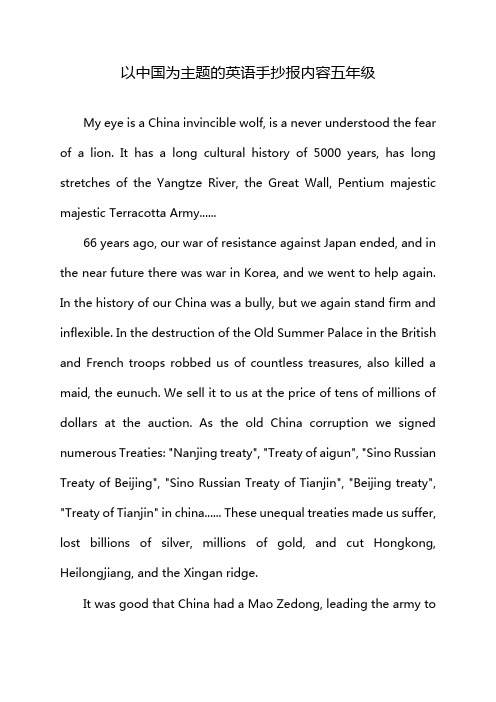 以中国为主题的英语手抄报内容五年级

My eye is a China invincible wolf, is a never understood the fear of a lion. It has a long cultural history of 5000 years, has long stretches of the Yangtze River, the Great Wall, Pentium majestic majestic Terracotta Army......

66 years ago, our war of resistance against Japan ended, and in the near future there was war in Korea, and we went to help again. In the history of our China was a bully, but we again stand firm and inflexible. In the destruction of the Old Summer Palace in the British and French troops robbed us of countless treasures, also killed a maid, the eunuch. We sell it to us at the price of tens of millions of dollars at the auction. As the old China corruption we signed numerous Treaties: "Nanjing treaty", "Treaty of aigun", "Sino Russian Treaty of Beijing", "Sino Russian Treaty of Tianjin", "Beijing treaty", "Treaty of Tianjin" in china...... These unequal treaties made us suffer, lost billions of silver, millions of gold, and cut Hongkong, Heilongjiang, and the Xingan ridge.

It was good that China had a Mao Zedong, leading the army to